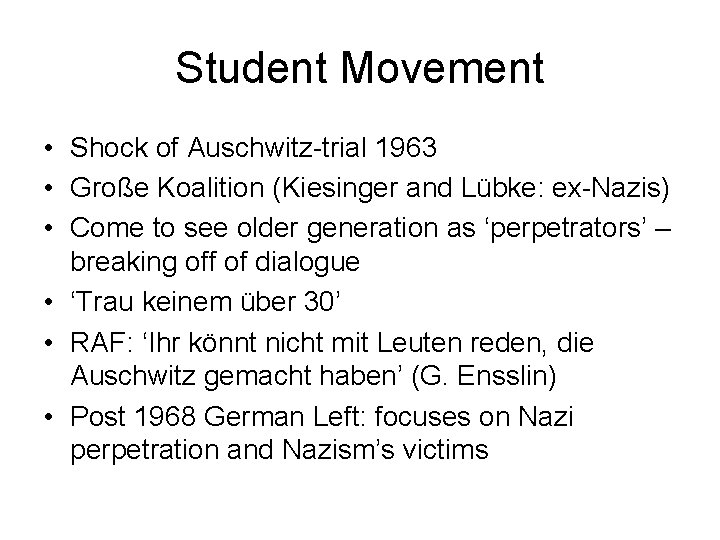 Student Movement

• Shock of Auschwitz-trial 1963
• Große Koalition (Kiesinger and Lübke: ex-Nazis)
• Come to see older generation as ‘perpetrators’ – breaking off of dialogue
• ‘Trau keinem über 30’
• RAF: ‘Ihr könnt nicht mit Leuten reden, die Auschwitz gemacht haben’ (G. Ensslin)
• Post 1968 German Left: focuses on Nazi perpetration and Nazism’s victims